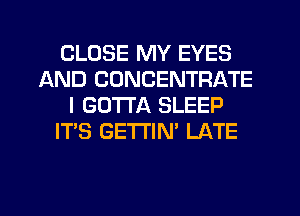 CLOSE MY EYES
AND CONCENTRATE
I GOTTA SLEEP
IT'S GETTIN' LATE